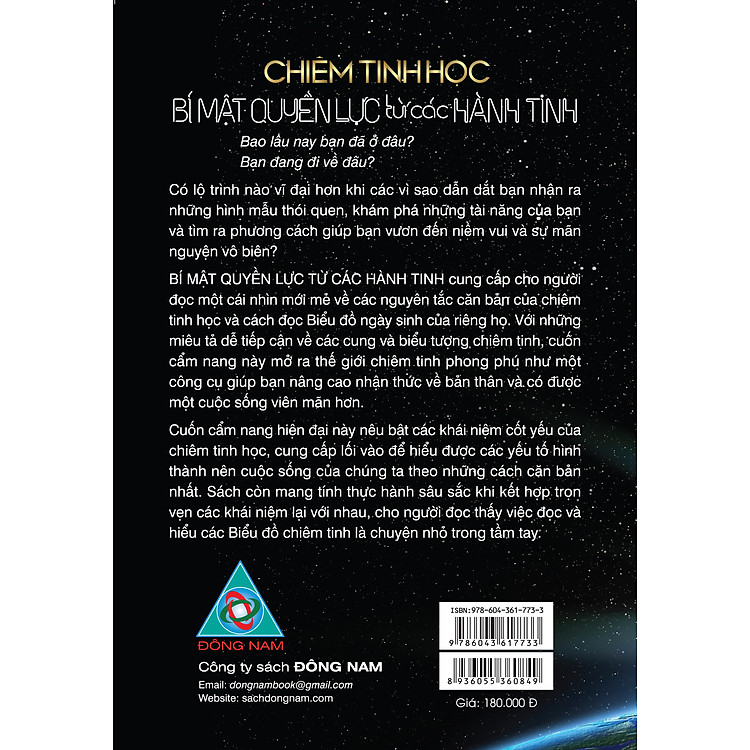 CHIÊM TINH HỌC
BÍ MẬT QUYỀN LỰC từ các HÀNH TINH

Bao lâu nay bạn đã ở đâu?
Bạn đang đi về đâu?

Có lộ trình nào vĩ đại hơn khi các vì sao dẫn dắt bạn nhận ra những hình mẫu thói quen, khám phá những tài năng của bạn và tìm ra phương cách giúp bạn vươn đến niềm vui và sự mãn nguyện vô biên?

BÍ MẬT QUYỀN LỰC TỪ CÁC HÀNH TINH cung cấp cho người đọc một cái nhìn mới mẻ về các nguyên tắc căn bản của chiêm tinh học và cách đọc Biểu đồ ngày sinh của riêng họ. Với những miêu tả dễ tiếp cận về các cung và biểu tượng chiêm tinh, cuốn cẩm nang này mở ra thế giới chiêm tinh phong phú như một công cụ giúp bạn nâng cao nhận thức về bản thân và có được một cuộc sống viên mãn hơn.

Cuốn cẩm nang hiện đại này nêu bật các khái niệm cốt yếu của chiêm tinh học, cung cấp lối vào để hiểu được các yếu tố hình thành nên cuộc sống của chúng ta theo những cách căn bản nhất. Sách còn mang tính thực hành sâu sắc khi kết hợp trọn vẹn các khái niệm lại với nhau, cho người đọc thấy việc đọc và hiểu các Biểu đồ chiêm tinh là chuyện nhỏ trong tầm tay.

ĐÔNG NAM

Công ty sách ĐÔNG NAM
Email: dongnambook@gmail.com
Website: sachdongnam.com

ISBN: 978-604-361-773-3
9 786043 617733
8 936055 360849
Giá: 180.000 Đ